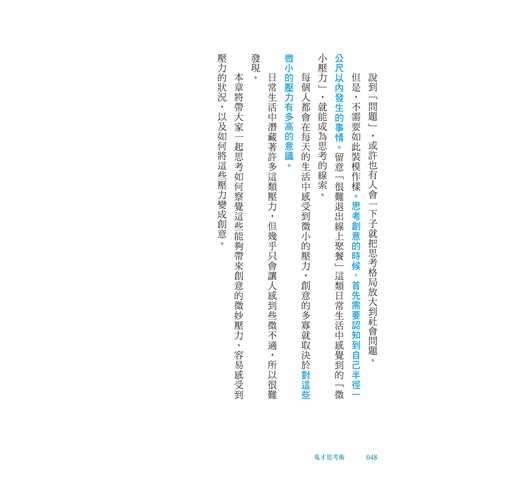 說到「問題」，或許也有人會一下子就把思考格局放大到社會問題。

但是，不需要如此裝模作樣。思考創意的時候，首先需要認知到自己半徑一公尺以內發生的事情。留意「很難退出線上聚餐」這類日常生活中感覺到的「微小壓力」，就能成為思考的線索。

每個人都會在每天的生活中感受到微小的壓力，創意的多寡就取決於對這些微小的壓力有多高的意識。

日常生活中潛藏著許多這類壓力，但幾乎只會讓人感到些微不適，所以很難發現。

本章將帶大家一起思考如何察覺這些能夠帶來創意的微妙壓力、容易感受到壓力的狀況，以及如何將這些壓力變成創意。

鬼才思考術　048